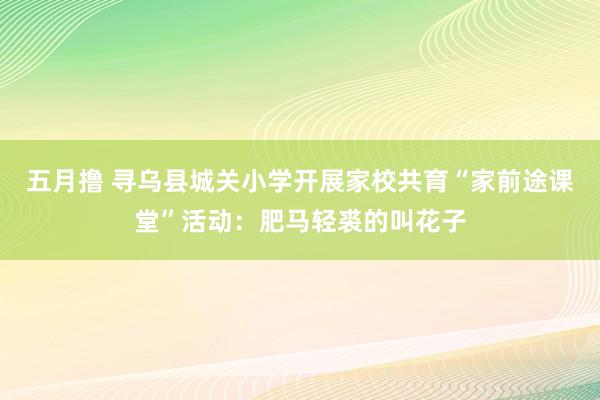 五月撸 寻乌县城关小学开展家校共育“家前途课堂”活动：肥马轻裘的叫花子